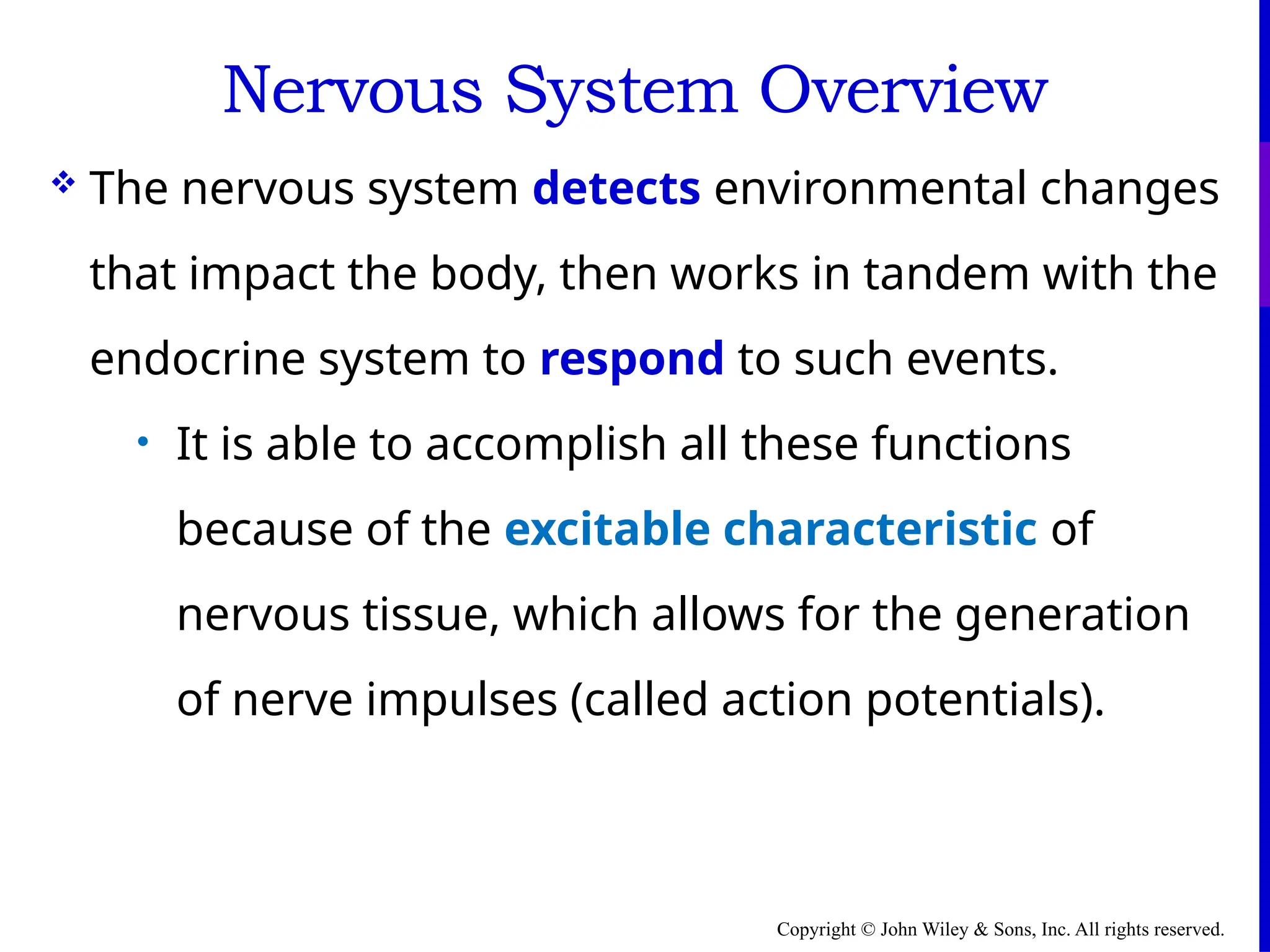 Nervous System Overview

❖ The nervous system detects environmental changes that impact the body, then works in tandem with the endocrine system to respond to such events.

• It is able to accomplish all these functions because of the excitable characteristic of nervous tissue, which allows for the generation of nerve impulses (called action potentials).

Copyright © John Wiley & Sons, Inc. All rights reserved.